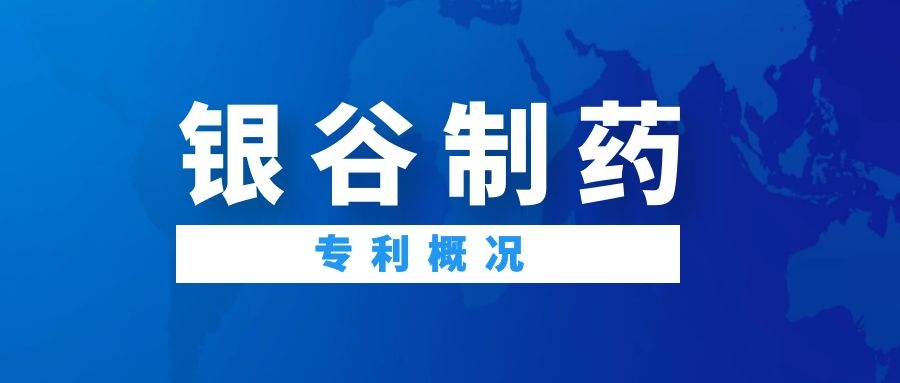 银谷制药

专利概况